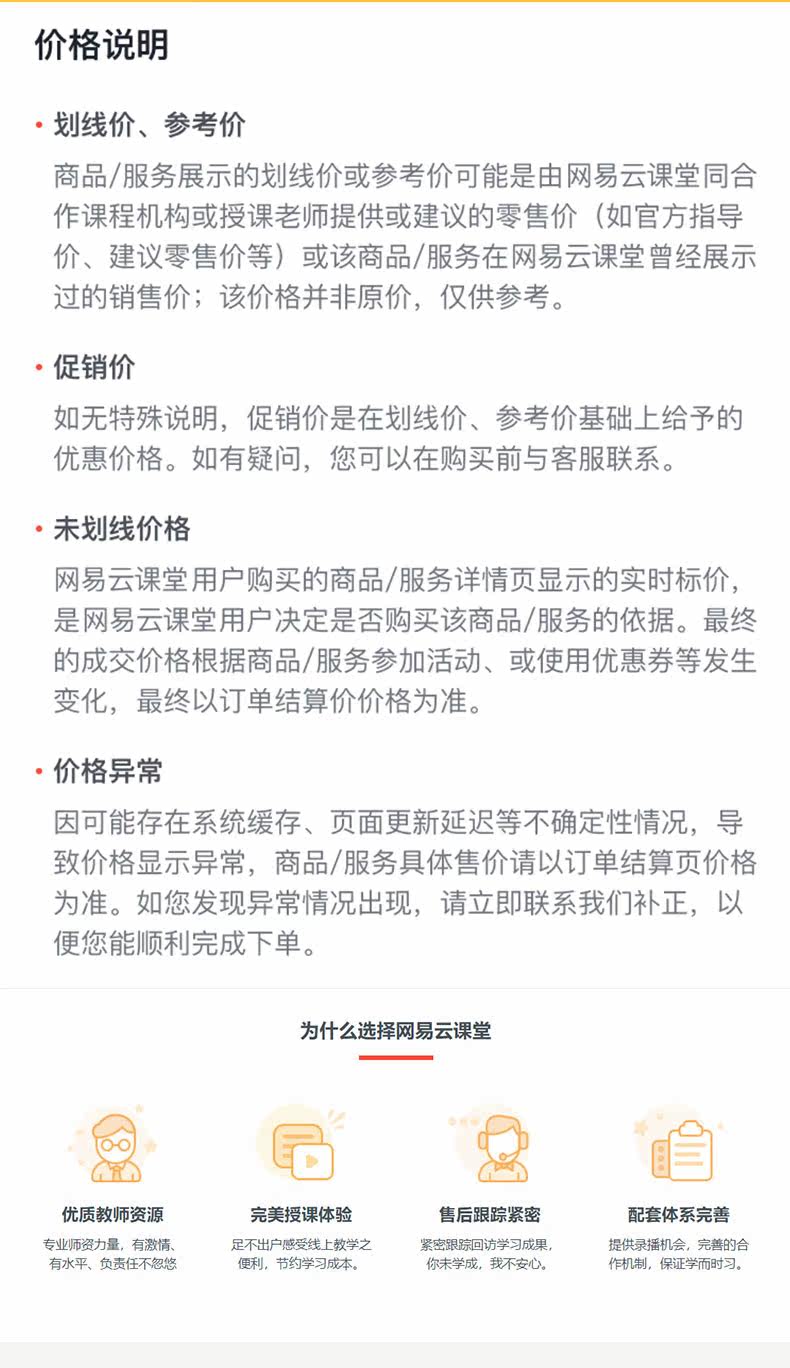 价格说明

• 划线价、参考价

商品/服务展示的划线价或参考价可能是由网易云课堂同合作课程机构或授课老师提供或建议的零售价（如官方指导价、建议零售价等）或该商品/服务在网易云课堂曾经展示过的销售价；该价格并非原价，仅供参考。

• 促销价

如无特殊说明，促销价是在划线价、参考价基础上给予的优惠价格。如有疑问，您可以在购买前与客服联系。

• 未划线价格

网易云课堂用户购买的商品/服务详情页显示的实时标价，是网易云课堂用户决定是否购买该商品/服务的依据。最终的成交价格根据商品/服务参加活动、或使用优惠券等发生变化，最终以订单结算价价格为准。

• 价格异常

因可能存在系统缓存、页面更新延迟等不确定性情况，导致价格显示异常，商品/服务具体售价请以订单结算页价格为准。如您发现异常情况出现，请立即联系我们补正，以便您能顺利完成下单。

为什么选择网易云课堂

优质教师资源

专业师资力量，有激情、有水平、负责任不忽悠

完美授课体验

足不出户感受线上教学之便利，节约学习成本。

售后跟踪紧密

紧密跟踪回访学习成果，你未学成，我不安心。

配套体系完善

提供录播机会，完善的合作机制，保证学而时习。